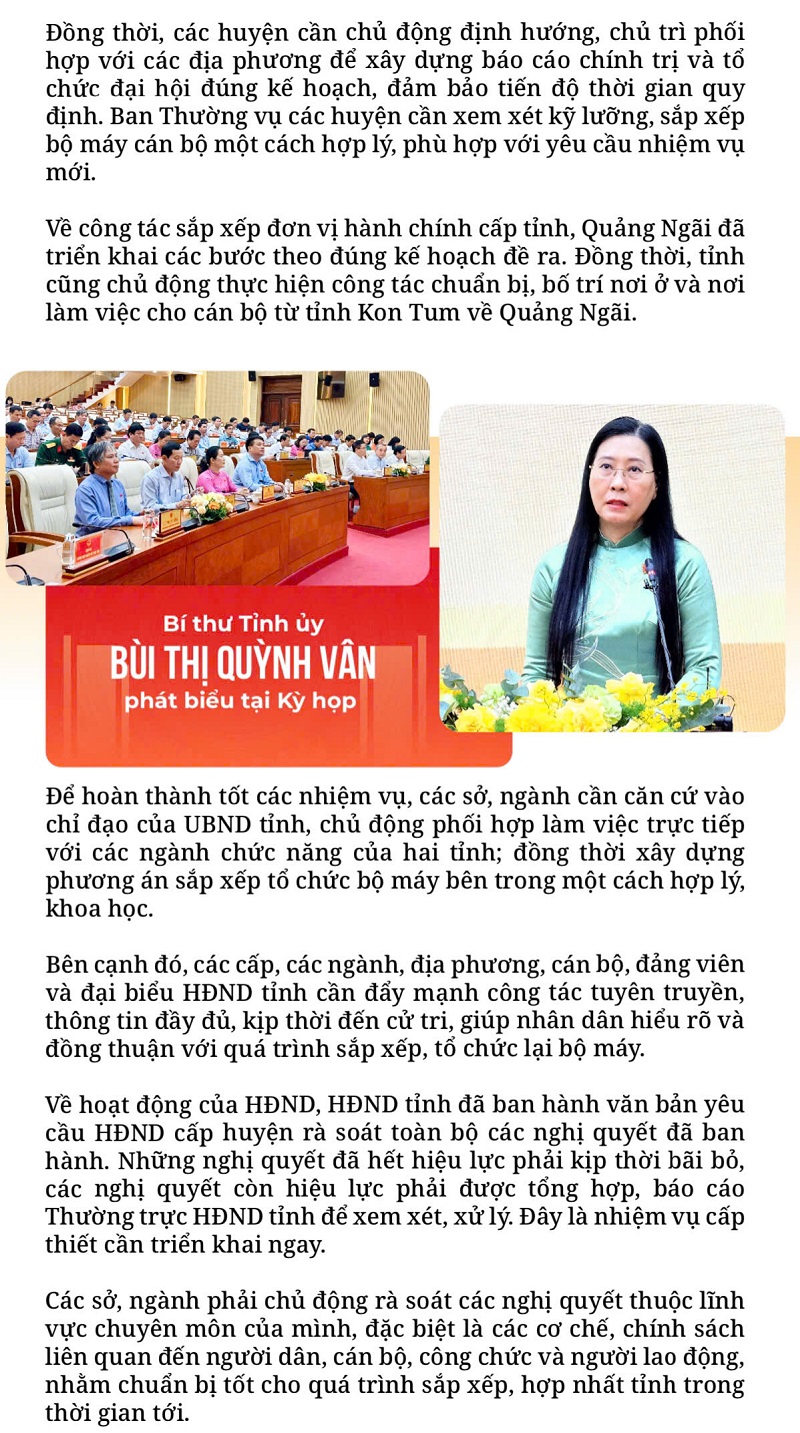 Đồng thời, các huyện cần chủ động định hướng, chủ trì phối hợp với các địa phương để xây dựng báo cáo chính trị và tổ chức đại hội đúng kế hoạch, đảm bảo tiến độ thời gian quy định. Ban Thường vụ các huyện cần xem xét kỹ lưỡng, sắp xếp bộ máy cán bộ một cách hợp lý, phù hợp với yêu cầu nhiệm vụ mới.

Về công tác sắp xếp đơn vị hành chính cấp tỉnh, Quảng Ngãi đã triển khai các bước theo đúng kế hoạch đề ra. Đồng thời, tỉnh cũng chủ động thực hiện công tác chuẩn bị, bố trí nơi ở và nơi làm việc cho cán bộ từ tỉnh Kon Tum về Quảng Ngãi.

Bí thư Tỉnh ủy
BÙI THỊ QUỲNH VÂN
phát biểu tại Kỳ họp

Để hoàn thành tốt các nhiệm vụ, các sở, ngành cần căn cứ vào chỉ đạo của UBND tỉnh, chủ động phối hợp làm việc trực tiếp với các ngành chức năng của hai tỉnh; đồng thời xây dựng phương án sắp xếp tổ chức bộ máy bên trong một cách hợp lý, khoa học.

Bên cạnh đó, các cấp, các ngành, địa phương, cán bộ, đảng viên và đại biểu HĐND tỉnh cần đẩy mạnh công tác tuyên truyền, thông tin đầy đủ, kịp thời đến cử tri, giúp nhân dân hiểu rõ và đồng thuận với quá trình sắp xếp, tổ chức lại bộ máy.

Về hoạt động của HĐND, HĐND tỉnh đã ban hành văn bản yêu cầu HĐND cấp huyện rà soát toàn bộ các nghị quyết đã ban hành. Những nghị quyết đã hết hiệu lực phải kịp thời bãi bỏ, các nghị quyết còn hiệu lực phải được tổng hợp, báo cáo Thường trực HĐND tỉnh để xem xét, xử lý. Đây là nhiệm vụ cấp thiết cần triển khai ngay.

Các sở, ngành phải chủ động rà soát các nghị quyết thuộc lĩnh vực chuyên môn của mình, đặc biệt là các cơ chế, chính sách liên quan đến người dân, cán bộ, công chức và người lao động, nhằm chuẩn bị tốt cho quá trình sắp xếp, hợp nhất tỉnh trong thời gian tới.